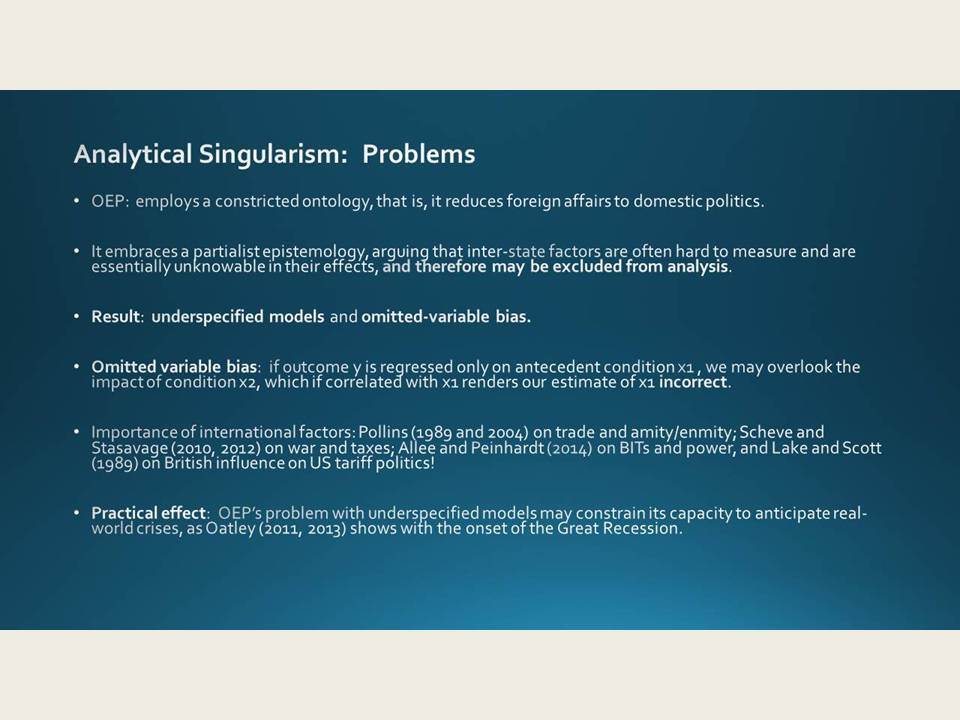 Analytical Singularism: Problems

• OEP: employs a constricted ontology, that is, it reduces foreign affairs to domestic politics.

• It embraces a partialist epistemology, arguing that inter-state factors are often hard to measure and are essentially unknowable in their effects, and therefore may be excluded from analysis.

• Result: underspecified models and omitted-variable bias.

• Omitted variable bias: if outcome y is regressed only on antecedent condition x1 , we may overlook the impact of condition x2, which if correlated with x1 renders our estimate of x1 incorrect.

• Importance of international factors: Pollins (1989 and 2004) on trade and amity/enmity; Scheve and Stasavage (2010, 2012) on war and taxes; Allee and Peinhardt (2014) on BITs and power, and Lake and Scott (1989) on British influence on US tariff politics!

• Practical effect: OEP's problem with underspecified models may constrain its capacity to anticipate real-world crises, as Oatley (2011, 2013) shows with the onset of the Great Recession.